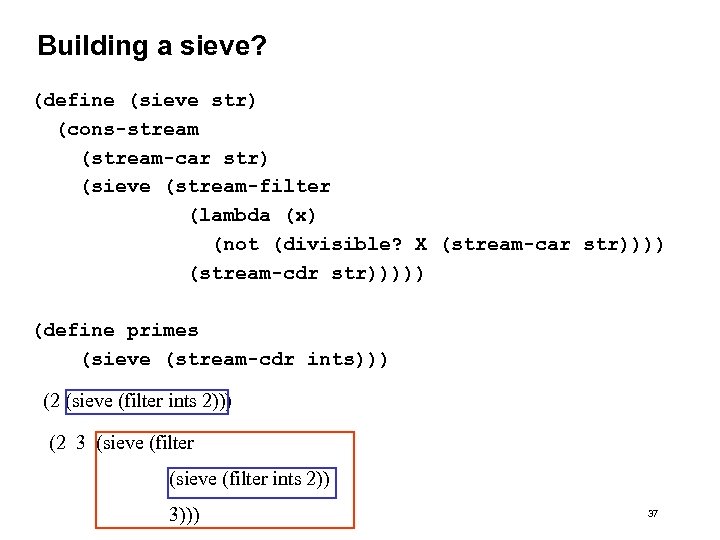 Building a sieve?

(define (sieve str)
  (cons-stream
    (stream-car str)
    (sieve (stream-filter
             (lambda (x)
               (not (divisible? X (stream-car str))))
             (stream-cdr str)))))

(define primes
    (sieve (stream-cdr ints)))

(2 (sieve (filter ints 2)))

(2 3 (sieve (filter
(sieve (filter ints 2))
3)))

37